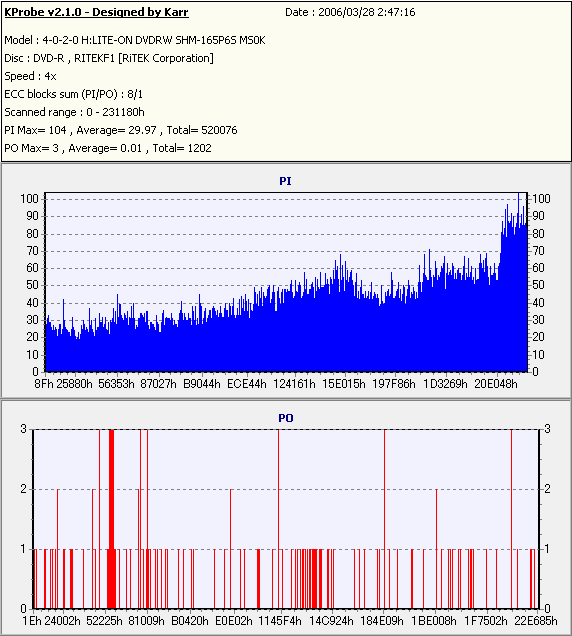 KProbe v2.1.0 - Designed by Karr

Date : 2006/03/28 2:47:16

Model : 4-0-2-0 H:LITE-ON DVDRW SHM-165P6S MS0K
Disc : DVD-R , RITEKF1 [RiTEK Corporation]
Speed : 4x
ECC blocks sum (PI/PO) : 8/1
Scanned range : 0 - 231180h
PI Max= 104 , Average= 29.97 , Total= 520076
PO Max= 3 , Average= 0.01 , Total= 1202

PI

100 90 80 70 60 50 40 30 20 10 0

100 90 80 70 60 50 40 30 20 10 0

8Fh 25880h 56353h 87027h B9044h ECE44h 124161h 15E015h 197F86h 1D3269h 20E048h

PO

3 2 1 0

3 2 1 0

1Eh 24002h 52225h 81009h B0420h E0E02h 1145F4h 14C924h 184E09h 1BE008h 1F7502h 22E685h